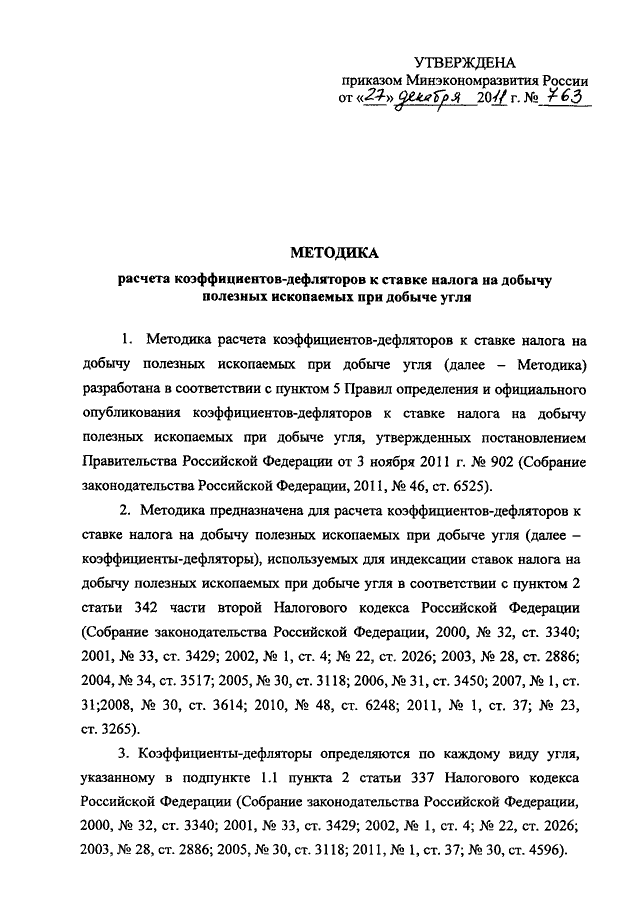 УТВЕРЖДЕНА
приказом Минэкономразвития России
от «27» декабря 2011 г. № 763

МЕТОДИКА
расчета коэффициентов-дефляторов к ставке налога на добычу полезных ископаемых при добыче угля

1. Методика расчета коэффициентов-дефляторов к ставке налога на добычу полезных ископаемых при добыче угля (далее – Методика) разработана в соответствии с пунктом 5 Правил определения и официального опубликования коэффициентов-дефляторов к ставке налога на добычу полезных ископаемых при добыче угля, утвержденных постановлением Правительства Российской Федерации от 3 ноября 2011 г. № 902 (Собрание законодательства Российской Федерации, 2011, № 46, ст. 6525).

2. Методика предназначена для расчета коэффициентов-дефляторов к ставке налога на добычу полезных ископаемых при добыче угля (далее – коэффициенты-дефляторы), используемых для индексации ставок налога на добычу полезных ископаемых при добыче угля в соответствии с пунктом 2 статьи 342 части второй Налогового кодекса Российской Федерации (Собрание законодательства Российской Федерации, 2000, № 32, ст. 3340; 2001, № 33, ст. 3429; 2002, № 1, ст. 4; № 22, ст. 2026; 2003, № 28, ст. 2886; 2004, № 34, ст. 3517; 2005, № 30, ст. 3118; 2006, № 31, ст. 3450; 2007, № 1, ст. 31;2008, № 30, ст. 3614; 2010, № 48, ст. 6248; 2011, № 1, ст. 37; № 23, ст. 3265).

3. Коэффициенты-дефляторы определяются по каждому виду угля, указанному в подпункте 1.1 пункта 2 статьи 337 Налогового кодекса Российской Федерации (Собрание законодательства Российской Федерации, 2000, № 32, ст. 3340; 2001, № 33, ст. 3429; 2002, № 1, ст. 4; № 22, ст. 2026; 2003, № 28, ст. 2886; 2005, № 30, ст. 3118; 2011, № 1, ст. 37; № 30, ст. 4596).